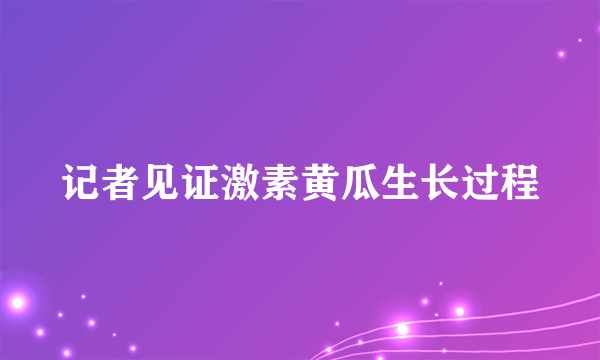 记者见证激素黄瓜生长过程